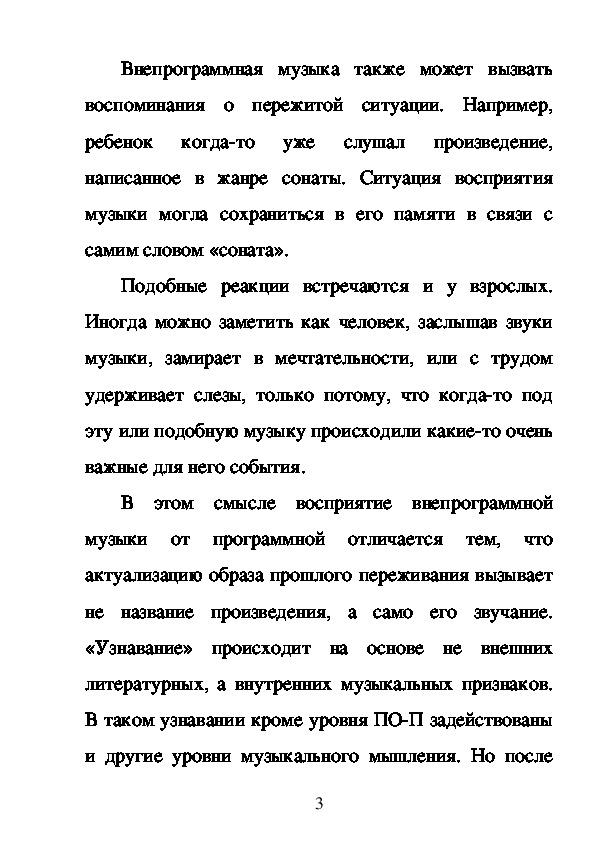 Внепрограммная музыка также может вызвать воспоминания о пережитой ситуации. Например, ребенок когда-то уже слушал произведение, написанное в жанре сонаты. Ситуация восприятия музыки могла сохраниться в его памяти в связи с самим словом «соната».

Подобные реакции встречаются и у взрослых. Иногда можно заметить как человек, заслышав звуки музыки, замирает в мечтательности, или с трудом удерживает слезы, только потому, что когда-то под эту или подобную музыку происходили какие-то очень важные для него события.

В этом смысле восприятие внепрограммной музыки от программной отличается тем, что актуализацию образа прошлого переживания вызывает не название произведения, а само его звучание. «Узнавание» происходит на основе не внешних литературных, а внутренних музыкальных признаков. В таком узнавании кроме уровня ПО-П задействованы и другие уровни музыкального мышления. Но после

3